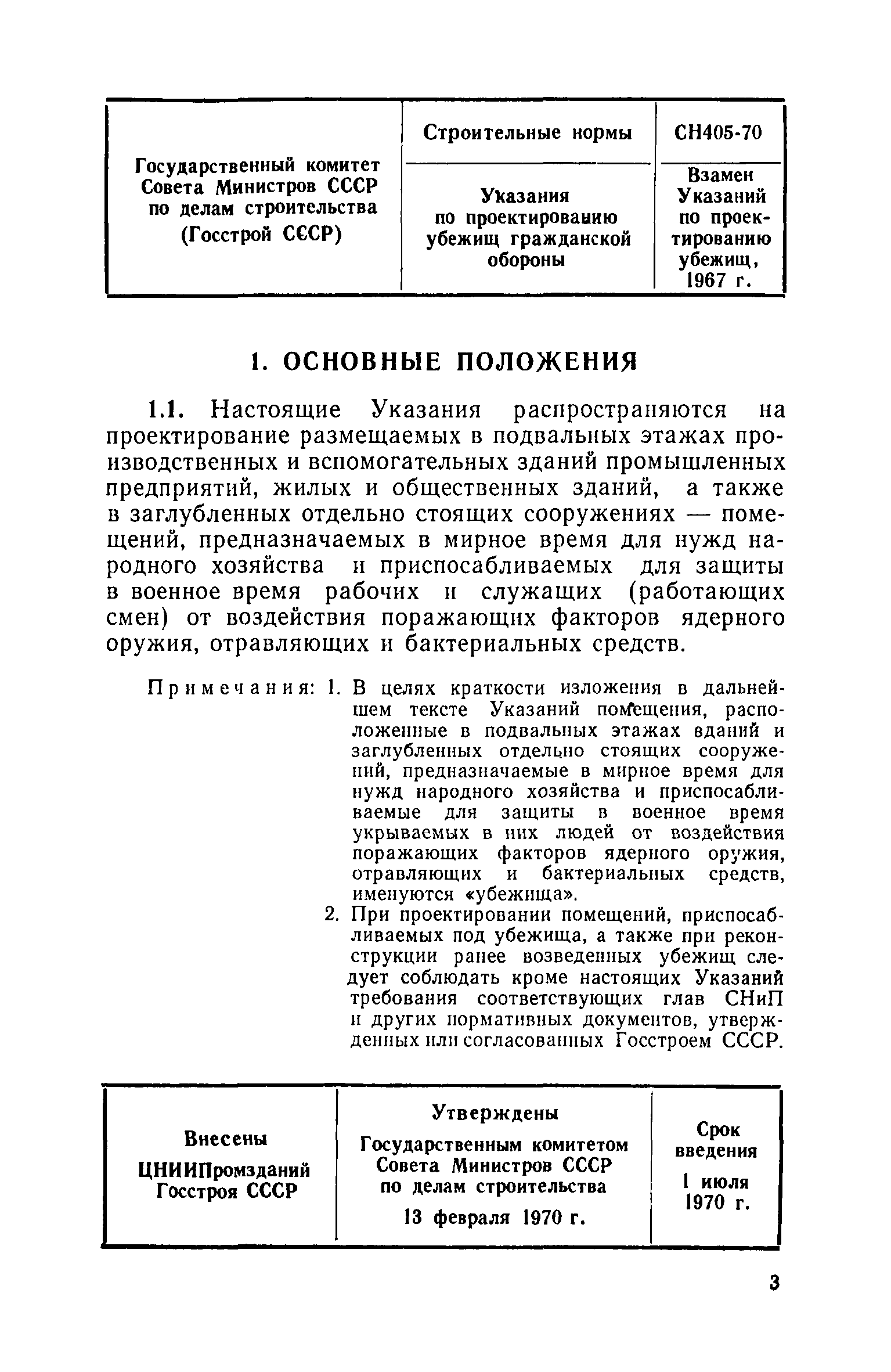 | Государственный комитет Совета Министров СССР по делам строительства (Госстрой СССР) | Строительные нормы | СН405-70 |
|---|---|---|
| | Указания по проектированию убежищ гражданской обороны | Взамен Указаний по проектированию убежищ, 1967 г. |

1. ОСНОВНЫЕ ПОЛОЖЕНИЯ

1.1. Настоящие Указания распространяются на проектирование размещаемых в подвальных этажах производственных и вспомогательных зданий промышленных предприятий, жилых и общественных зданий, а также в заглубленных отдельно стоящих сооружениях — помещений, предназначаемых в мирное время для нужд народного хозяйства и приспосабливаемых для защиты в военное время рабочих и служащих (работающих смен) от воздействия поражающих факторов ядерного оружия, отравляющих и бактериальных средств.

Примечания: 1. В целях краткости изложения в дальнейшем тексте Указаний помещения, расположенные в подвальных этажах зданий и заглубленных отдельно стоящих сооружений, предназначаемые в мирное время для нужд народного хозяйства и приспосабливаемые для защиты в военное время укрываемых в них людей от воздействия поражающих факторов ядерного оружия, отравляющих и бактериальных средств, именуются «убежища».

2. При проектировании помещений, приспосабливаемых под убежища, а также при реконструкции ранее возведенных убежищ следует соблюдать кроме настоящих Указаний требования соответствующих глав СНиП и других нормативных документов, утвержденных или согласованных Госстроем СССР.

| Внесены ЦНИИПромзданий Госстроя СССР | Утверждены Государственным комитетом Совета Министров СССР по делам строительства 13 февраля 1970 г. | Срок введения 1 июля 1970 г. |
|---|---|---|

3